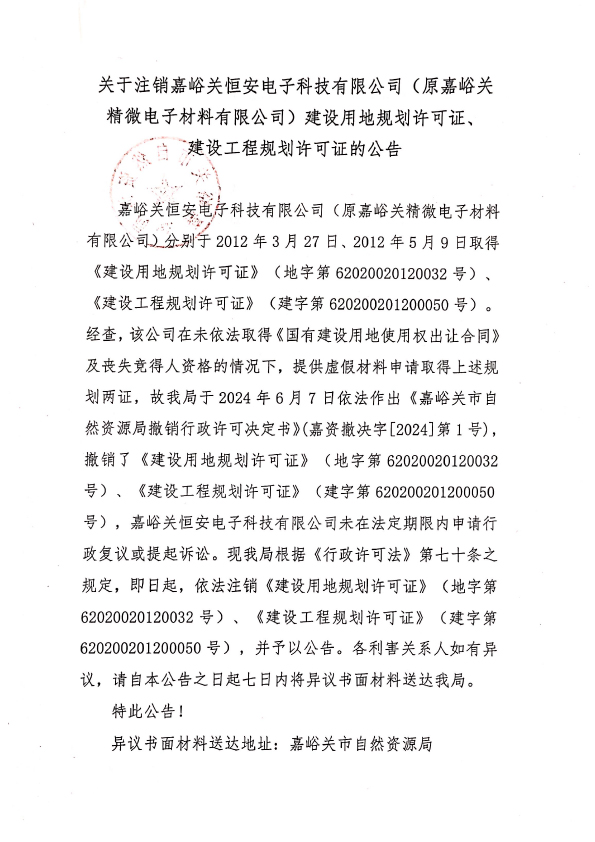 关于注销嘉峪关恒安电子科技有限公司（原嘉峪关精微电子材料有限公司）建设用地规划许可证、建设工程规划许可证的公告

嘉峪关恒安电子科技有限公司（原嘉峪关精微电子材料有限公司）分别于2012年3月27日、2012年5月9日取得《建设用地规划许可证》（地字第62020020120032号）、《建设工程规划许可证》（建字第620200201200050号）。经查，该公司在未依法取得《国有建设用地使用权出让合同》及丧失竞得人资格的情况下，提供虚假材料申请取得上述规划两证，故我局于2024年6月7日依法作出《嘉峪关市自然资源局撤销行政许可决定书》(嘉资撤决字[2024]第1号)，撤销了《建设用地规划许可证》（地字第62020020120032号）、《建设工程规划许可证》（建字第620200201200050号），嘉峪关恒安电子科技有限公司未在法定期限内申请行政复议或提起诉讼。现我局根据《行政许可法》第七十条之规定，即日起，依法注销《建设用地规划许可证》（地字第62020020120032号）、《建设工程规划许可证》（建字第620200201200050号），并予以公告。各利害关系人如有异议，请自本公告之日起七日内将异议书面材料送达我局。

特此公告！

异议书面材料送达地址：嘉峪关市自然资源局